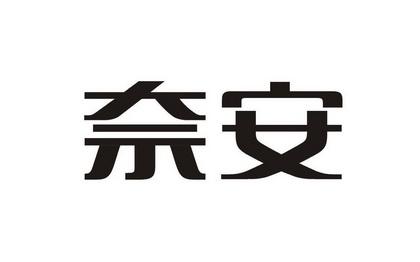 奈安